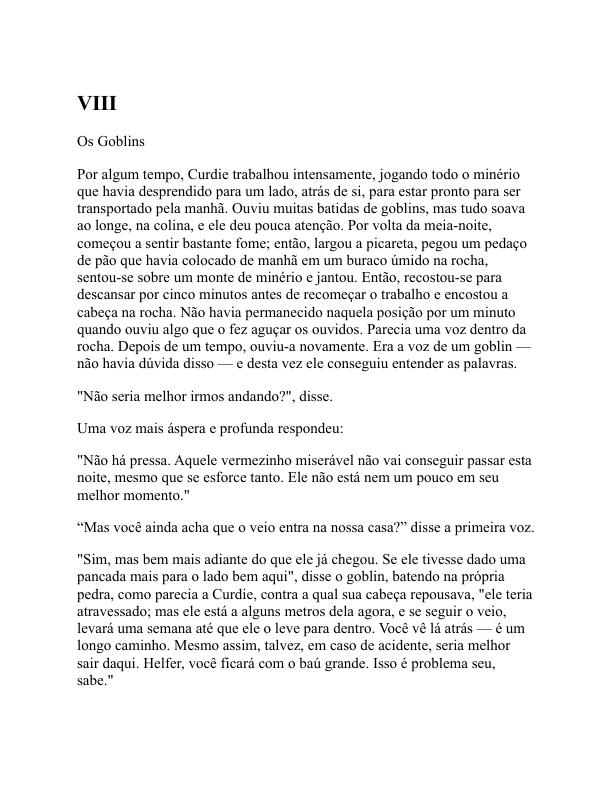 VIII

Os Goblins

Por algum tempo, Curdie trabalhou intensamente, jogando todo o minério que havia desprendido para um lado, atrás de si, para estar pronto para ser transportado pela manhã. Ouviu muitas batidas de goblins, mas tudo soava ao longe, na colina, e ele deu pouca atenção. Por volta da meia-noite, começou a sentir bastante fome; então, largou a picareta, pegou um pedaço de pão que havia colocado de manhã em um buraco úmido na rocha, sentou-se sobre um monte de minério e jantou. Então, recostou-se para descansar por cinco minutos antes de recomeçar o trabalho e encostou a cabeça na rocha. Não havia permanecido naquela posição por um minuto quando ouviu algo que o fez aguçar os ouvidos. Parecia uma voz dentro da rocha. Depois de um tempo, ouviu-a novamente. Era a voz de um goblin — não havia dúvida disso — e desta vez ele conseguiu entender as palavras.

"Não seria melhor irmos andando?", disse.

Uma voz mais áspera e profunda respondeu:

"Não há pressa. Aquele vermezinho miserável não vai conseguir passar esta noite, mesmo que se esforce tanto. Ele não está nem um pouco em seu melhor momento."

“Mas você ainda acha que o veio entra na nossa casa?” disse a primeira voz.

"Sim, mas bem mais adiante do que ele já chegou. Se ele tivesse dado uma pancada mais para o lado bem aqui", disse o goblin, batendo na própria pedra, como parecia a Curdie, contra a qual sua cabeça repousava, "ele teria atravessado; mas ele está a alguns metros dela agora, e se seguir o veio, levará uma semana até que ele o leve para dentro. Você vê lá atrás — é um longo caminho. Mesmo assim, talvez, em caso de acidente, seria melhor sair daqui. Helfer, você ficará com o baú grande. Isso é problema seu, sabe."